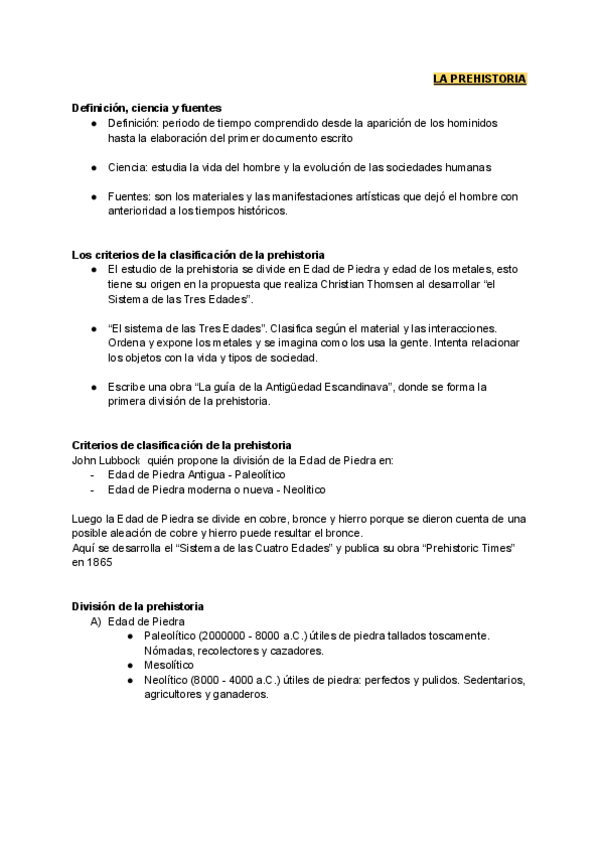 LA PREHISTORIA

Definición, ciencia y fuentes
● Definición: periodo de tiempo comprendido desde la aparición de los hominidos hasta la elaboración del primer documento escrito

● Ciencia: estudia la vida del hombre y la evolución de las sociedades humanas

● Fuentes: son los materiales y las manifestaciones artísticas que dejó el hombre con anterioridad a los tiempos históricos.

Los criterios de la clasificación de la prehistoria
● El estudio de la prehistoria se divide en Edad de Piedra y edad de los metales, esto tiene su origen en la propuesta que realiza Christian Thomsen al desarrollar "el Sistema de las Tres Edades".

● "El sistema de las Tres Edades". Clasifica según el material y las interacciones. Ordena y expone los metales y se imagina como los usa la gente. Intenta relacionar los objetos con la vida y tipos de sociedad.

● Escribe una obra "La guía de la Antigüedad Escandinava", donde se forma la primera división de la prehistoria.

Criterios de clasificación de la prehistoria
John Lubbock quién propone la división de la Edad de Piedra en:
- Edad de Piedra Antigua - Paleolítico
- Edad de Piedra moderna o nueva - Neolitico

Luego la Edad de Piedra se divide en cobre, bronce y hierro porque se dieron cuenta de una posible aleación de cobre y hierro puede resultar el bronce.
Aquí se desarrolla el "Sistema de las Cuatro Edades" y publica su obra "Prehistoric Times" en 1865

División de la prehistoria
A) Edad de Piedra
● Paleolítico (2000000 - 8000 a.C.) útiles de piedra tallados toscamente. Nómadas, recolectores y cazadores.
● Mesolítico
● Neolítico (8000 - 4000 a.C.) útiles de piedra: perfectos y pulidos. Sedentarios, agricultores y ganaderos.